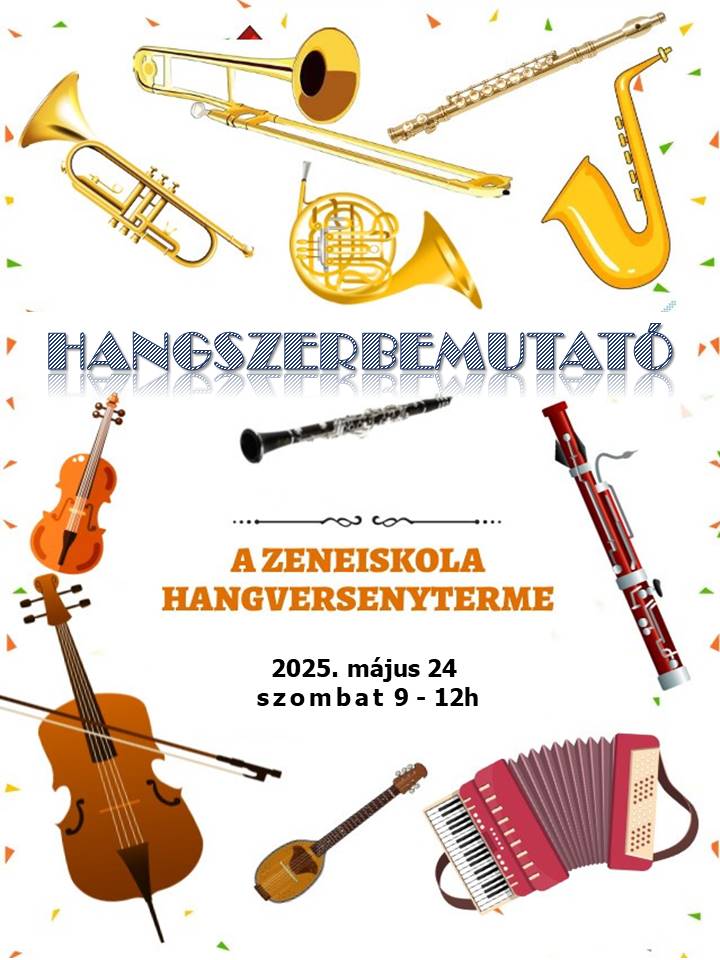 HANGSZERBEMUTATÓ

A ZENEISKOLA
HANGVERSENYTERME

2025. május 24
szombat 9 - 12h